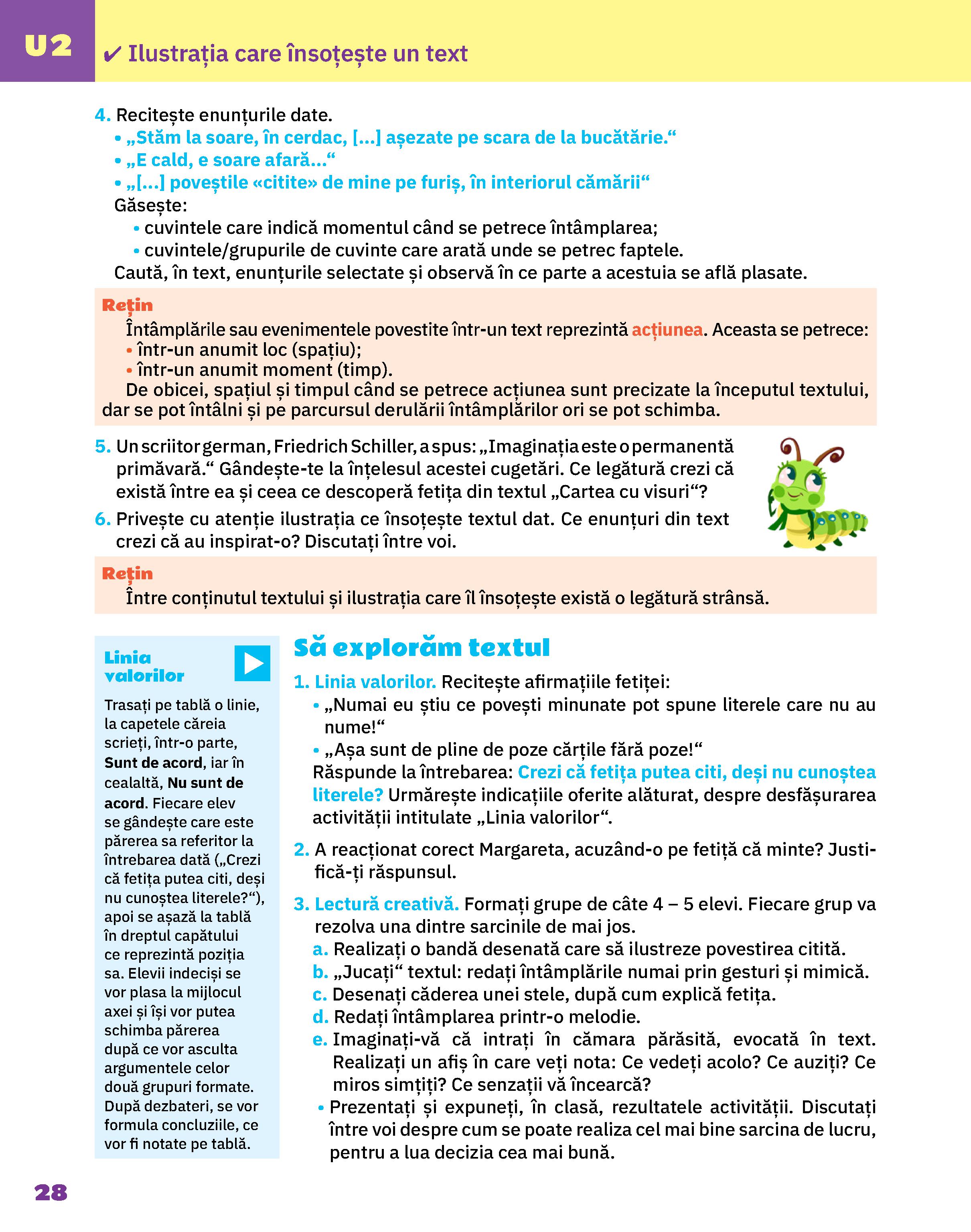 U2

✔ Ilustrația care însoțește un text

4. Recitește enunțurile date.
• „Stăm la soare, în cerdac, [...] așezate pe scara de la bucătărie.“
• „E cald, e soare afară...“
• „[...] poveștile «citite» de mine pe furiș, în interiorul cămării“
Găsește:
• cuvintele care indică momentul când se petrece întâmplarea;
• cuvintele/grupurile de cuvinte care arată unde se petrec faptele.
Caută, în text, enunțurile selectate și observă în ce parte a acestuia se află plasate.

Rețin
Întâmplările sau evenimentele povestite într-un text reprezintă acțiunea. Aceasta se petrece:
• într-un anumit loc (spațiu);
• într-un anumit moment (timp).
De obicei, spațiul și timpul când se petrece acțiunea sunt precizate la începutul textului, dar se pot întâlni și pe parcursul derulării întâmplărilor ori se pot schimba.

5. Un scriitor german, Friedrich Schiller, a spus: „Imaginația este o permanentă primăvară.“ Gândește-te la înțelesul acestei cugetări. Ce legătură crezi că există între ea și ceea ce descoperă fetița din textul „Cartea cu visuri“?

6. Privește cu atenție ilustrația ce însoțește textul dat. Ce enunțuri din text crezi că au inspirat-o? Discutați între voi.

Rețin
Între conținutul textului și ilustrația care îl însoțește există o legătură strânsă.

Linia valorilor

Trasați pe tablă o linie, la capetele căreia scrieți, într-o parte, Sunt de acord, iar în cealaltă, Nu sunt de acord. Fiecare elev se gândește care este părerea sa referitor la întrebarea dată („Crezi că fetița putea citi, deși nu cunoștea literele?“), apoi se așază la tablă în dreptul capătului ce reprezintă poziția sa. Elevii indeciși se vor plasa la mijlocul axei și își vor putea schimba părerea după ce vor asculta argumentele celor două grupuri formate. După dezbateri, se vor formula concluziile, ce vor fi notate pe tablă.

Să explorăm textul

1. Linia valorilor. Recitește afirmațiile fetiței:
• „Numai eu știu ce povești minunate pot spune literele care nu au nume!“
• „Așa sunt de pline de poze cărțile fără poze!“
Răspunde la întrebarea: Crezi că fetița putea citi, deși nu cunoștea literele? Urmărește indicațiile oferite alăturat, despre desfășurarea activității intitulate „Linia valorilor“.

2. A reacționat corect Margareta, acuzând-o pe fetiță că minte? Justifică-ți răspunsul.

3. Lectură creativă. Formați grupe de câte 4 – 5 elevi. Fiecare grup va rezolva una dintre sarcinile de mai jos.
a. Realizați o bandă desenată care să ilustreze povestirea citită.
b. „Jucați“ textul: redați întâmplările numai prin gesturi și mimică.
c. Desenați căderea unei stele, după cum explică fetița.
d. Redați întâmplarea printr-o melodie.
e. Imaginați-vă că intrați în cămara părăsită, evocată în text. Realizați un afiș în care veți nota: Ce vedeți acolo? Ce auziți? Ce miros simțiți? Ce senzații vă încearcă?
• Prezentați și expuneți, în clasă, rezultatele activității. Discutați între voi despre cum se poate realiza cel mai bine sarcina de lucru, pentru a lua decizia cea mai bună.

28